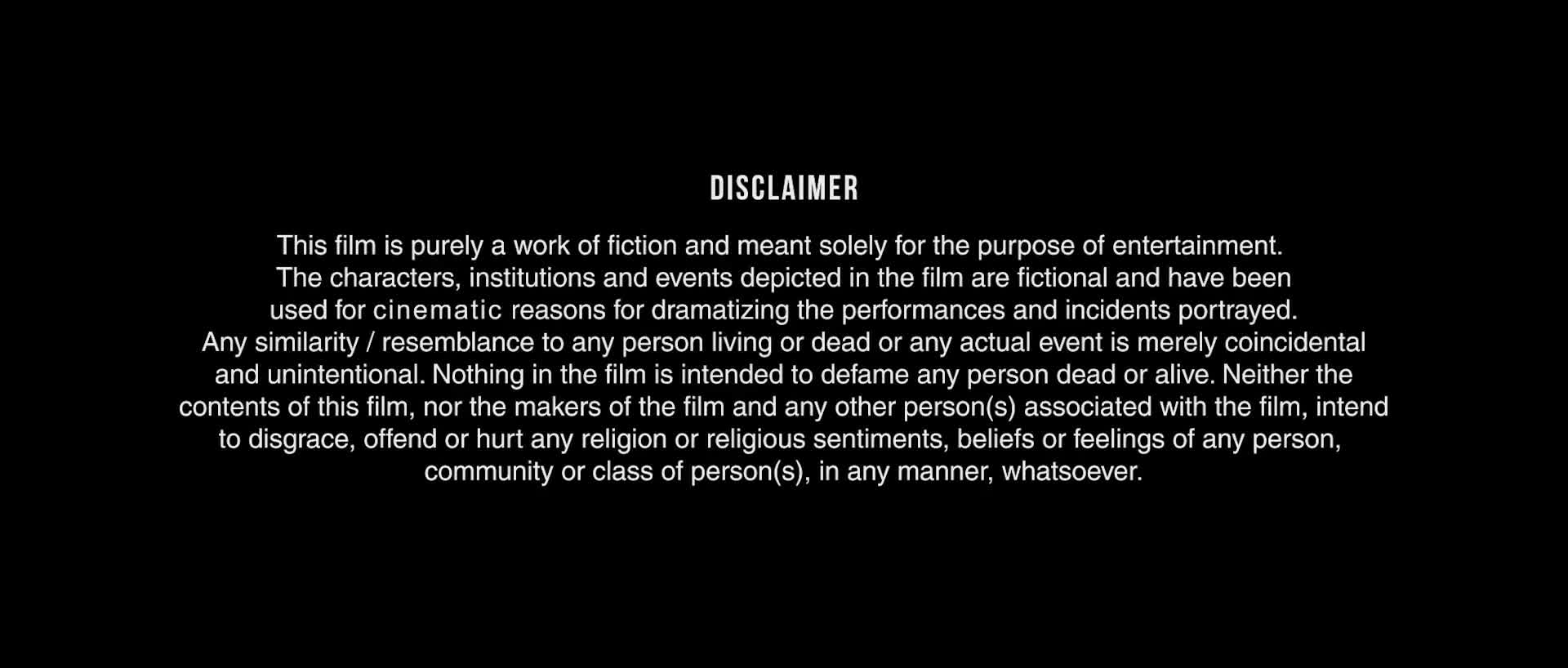 DISCLAIMER

This film is purely a work of fiction and meant solely for the purpose of entertainment. The characters, institutions and events depicted in the film are fictional and have been used for cinematic reasons for dramatizing the performances and incidents portrayed. Any similarity / resemblance to any person living or dead or any actual event is merely coincidental and unintentional. Nothing in the film is intended to defame any person dead or alive. Neither the contents of this film, nor the makers of the film and any other person(s) associated with the film, intend to disgrace, offend or hurt any religion or religious sentiments, beliefs or feelings of any person, community or class of person(s), in any manner, whatsoever.